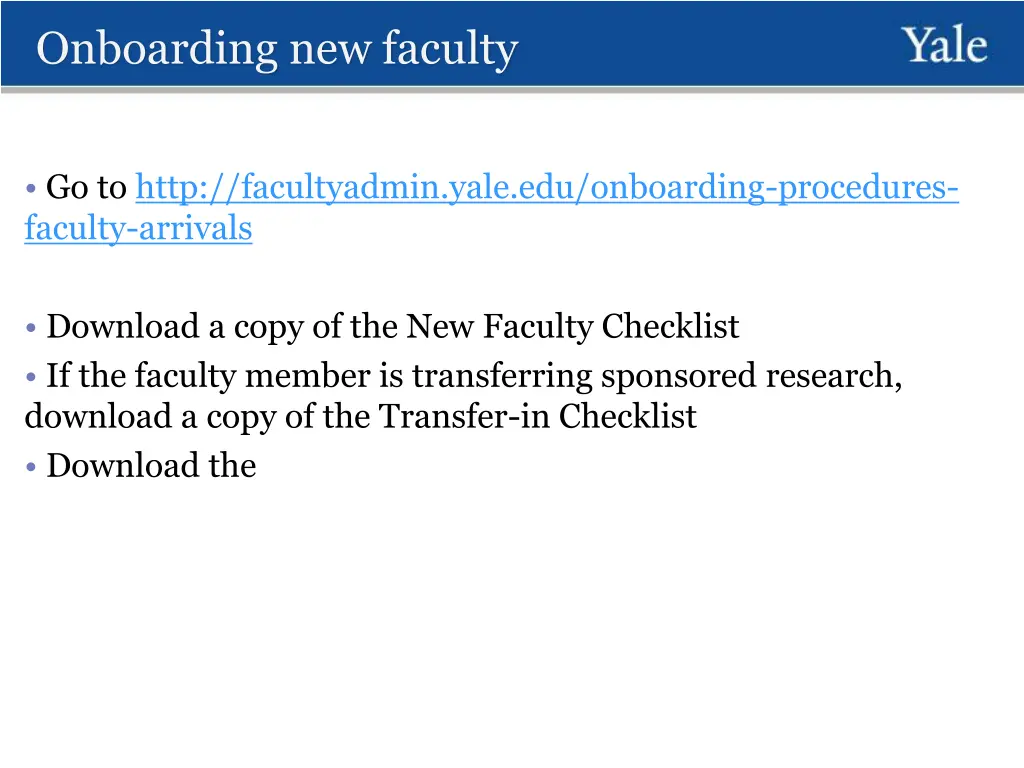 Onboarding new faculty

Yale

• Go to http://facultyadmin.yale.edu/onboarding-procedures-faculty-arrivals

• Download a copy of the New Faculty Checklist
• If the faculty member is transferring sponsored research, download a copy of the Transfer-in Checklist
• Download the